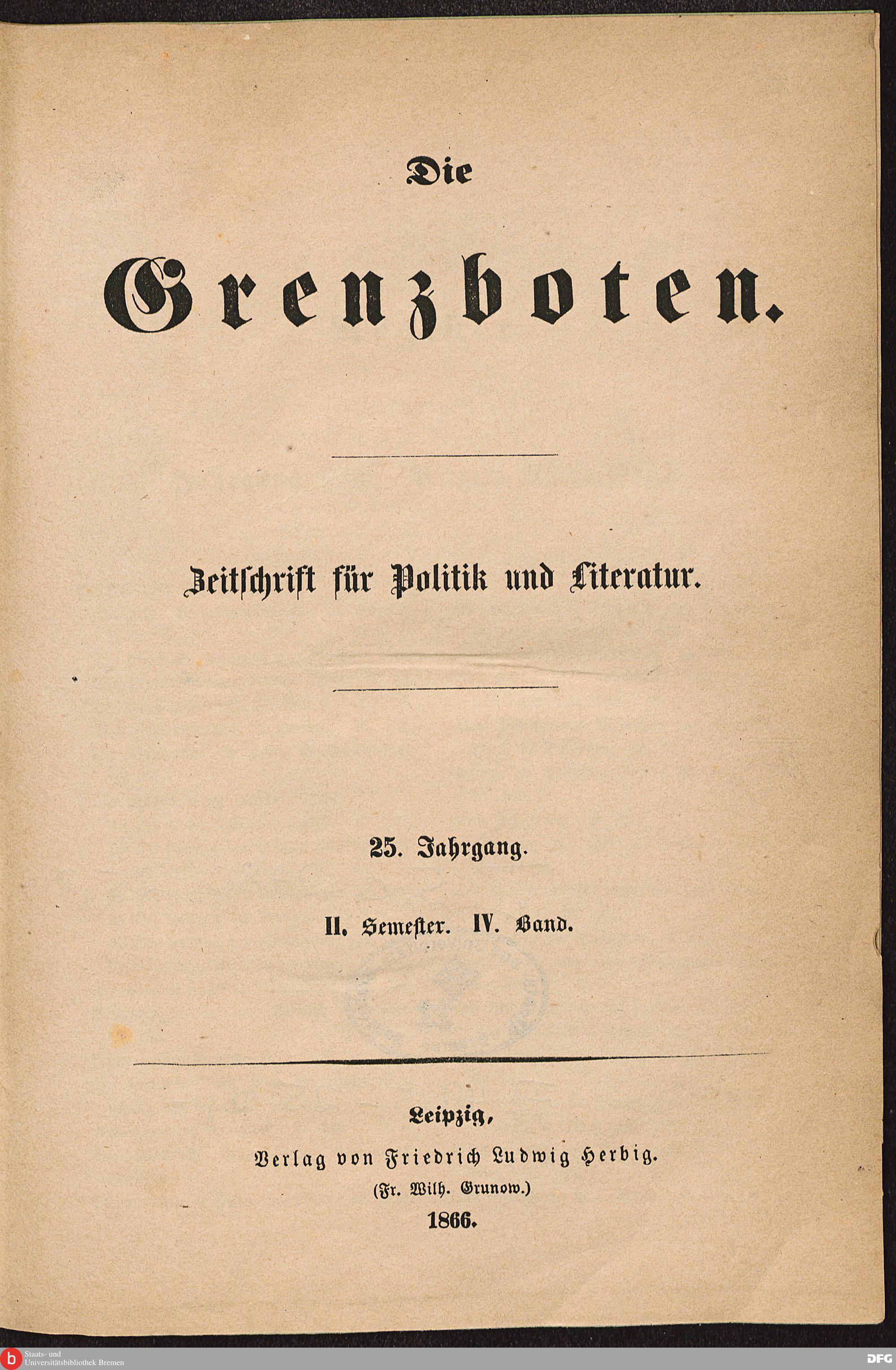 Die

Grenzboten.

Zeitschrift für Politik und Literatur.

25. Jahrgang.

II. Semester. IV. Band.

Leipzig,

Verlag von Friedrich Ludwig Herbig.

(Fr. Wilh. Grunow.)

1866.

Staats- und Universitätsbibliothek Bremen

DFG